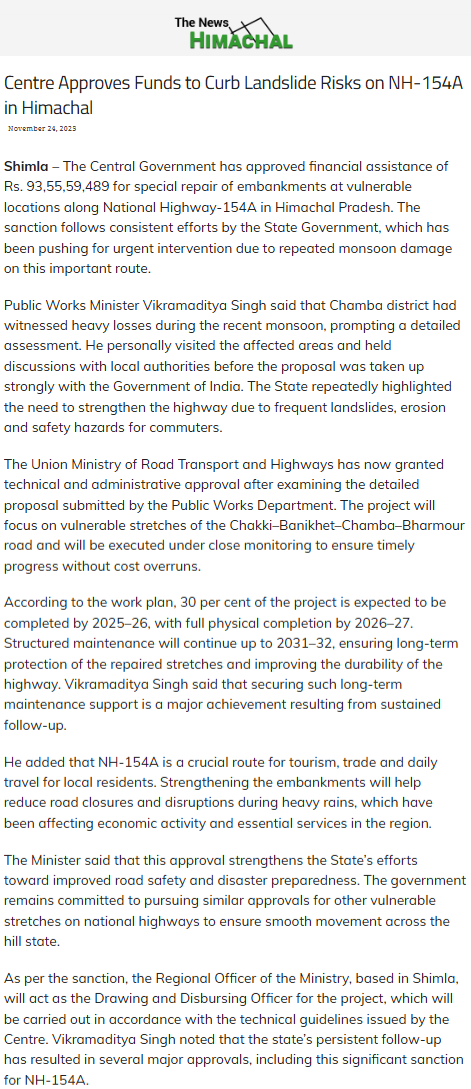 The News
HIMACHAL

Centre Approves Funds to Curb Landslide Risks on NH-154A in Himachal

November 24, 2025

Shimla – The Central Government has approved financial assistance of Rs. 93,55,59,489 for special repair of embankments at vulnerable locations along National Highway-154A in Himachal Pradesh. The sanction follows consistent efforts by the State Government, which has been pushing for urgent intervention due to repeated monsoon damage on this important route.

Public Works Minister Vikramaditya Singh said that Chamba district had witnessed heavy losses during the recent monsoon, prompting a detailed assessment. He personally visited the affected areas and held discussions with local authorities before the proposal was taken up strongly with the Government of India. The State repeatedly highlighted the need to strengthen the highway due to frequent landslides, erosion and safety hazards for commuters.

The Union Ministry of Road Transport and Highways has now granted technical and administrative approval after examining the detailed proposal submitted by the Public Works Department. The project will focus on vulnerable stretches of the Chakki–Banikhet–Chamba–Bharmour road and will be executed under close monitoring to ensure timely progress without cost overruns.

According to the work plan, 30 per cent of the project is expected to be completed by 2025–26, with full physical completion by 2026–27. Structured maintenance will continue up to 2031–32, ensuring long-term protection of the repaired stretches and improving the durability of the highway. Vikramaditya Singh said that securing such long-term maintenance support is a major achievement resulting from sustained follow-up.

He added that NH-154A is a crucial route for tourism, trade and daily travel for local residents. Strengthening the embankments will help reduce road closures and disruptions during heavy rains, which have been affecting economic activity and essential services in the region.

The Minister said that this approval strengthens the State's efforts toward improved road safety and disaster preparedness. The government remains committed to pursuing similar approvals for other vulnerable stretches on national highways to ensure smooth movement across the hill state.

As per the sanction, the Regional Officer of the Ministry, based in Shimla, will act as the Drawing and Disbursing Officer for the project, which will be carried out in accordance with the technical guidelines issued by the Centre. Vikramaditya Singh noted that the state's persistent follow-up has resulted in several major approvals, including this significant sanction for NH-154A.